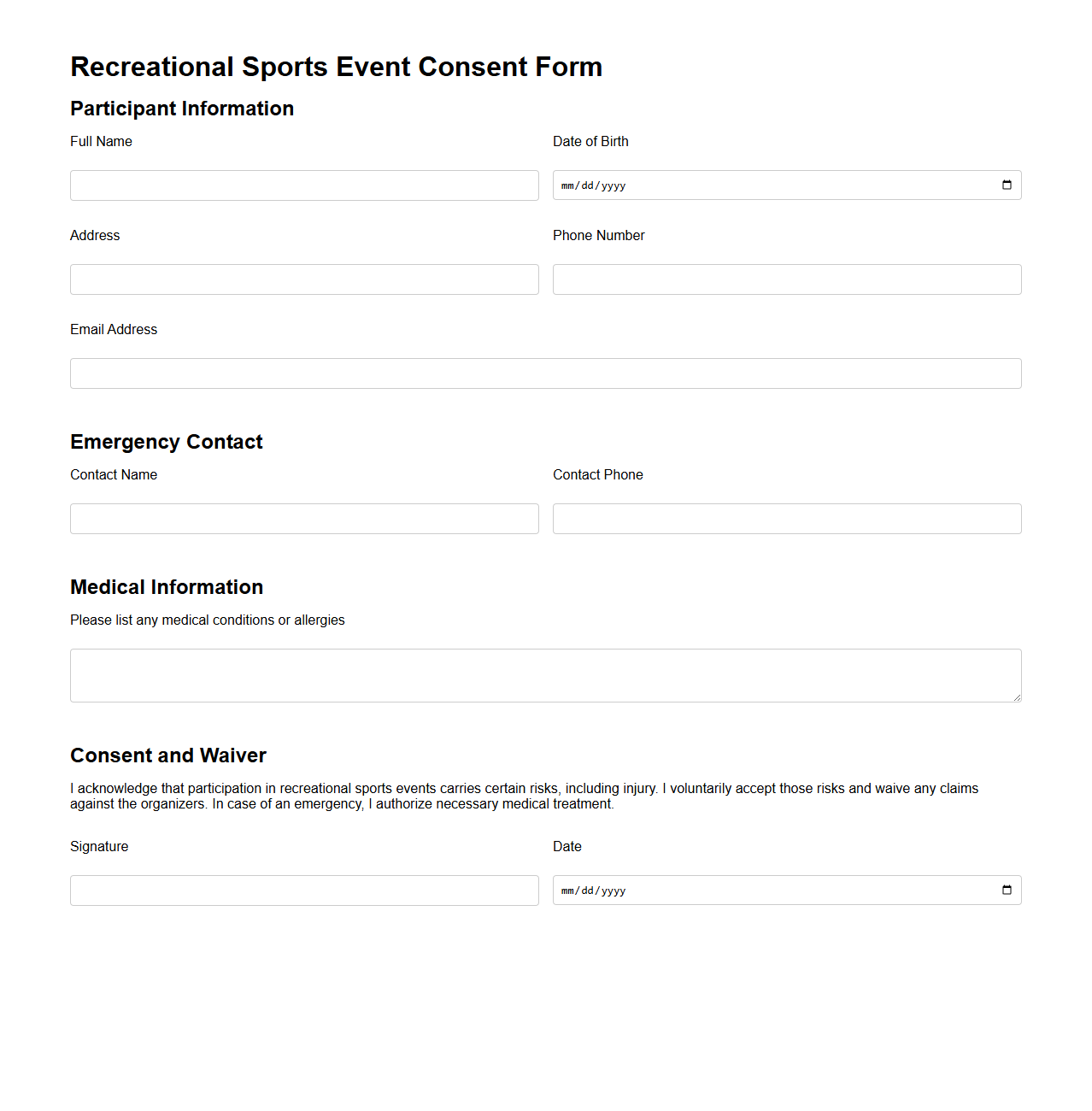 Recreational Sports Event Consent Form

Participant Information

Full Name

Date of Birth

mm/dd/yyyy

Address

Phone Number

Email Address

Emergency Contact

Contact Name

Contact Phone

Medical Information

Please list any medical conditions or allergies

Consent and Waiver

I acknowledge that participation in recreational sports events carries certain risks, including injury. I voluntarily accept those risks and waive any claims against the organizers. In case of an emergency, I authorize necessary medical treatment.

Signature

Date

mm/dd/yyyy